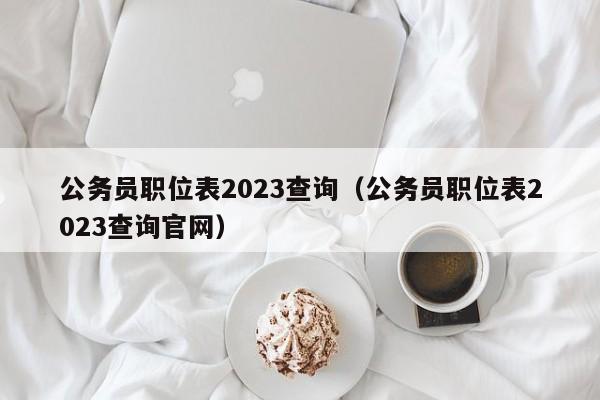 公务员职位表2023查询（公务员职位表2023查询官网）